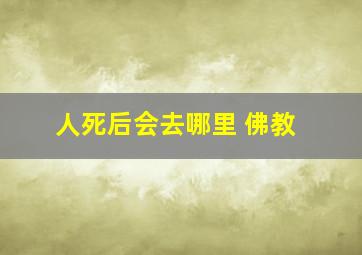 人死后会去哪里 佛教